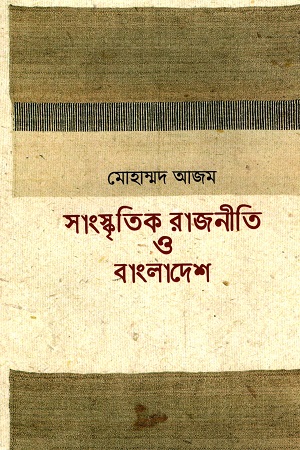 মোহাম্মদ আজম

সাংস্কৃতিক রাজনীতি
ও
বাংলাদেশ